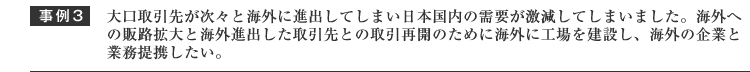 事例３　大口取引先が次々と海外に進出してしまい日本国内の需要が激減してしまいました。海外への販路拡大と海外進出した取引先との取引再開のために海外に工場を建設し、海外の企業と業務提携したい。